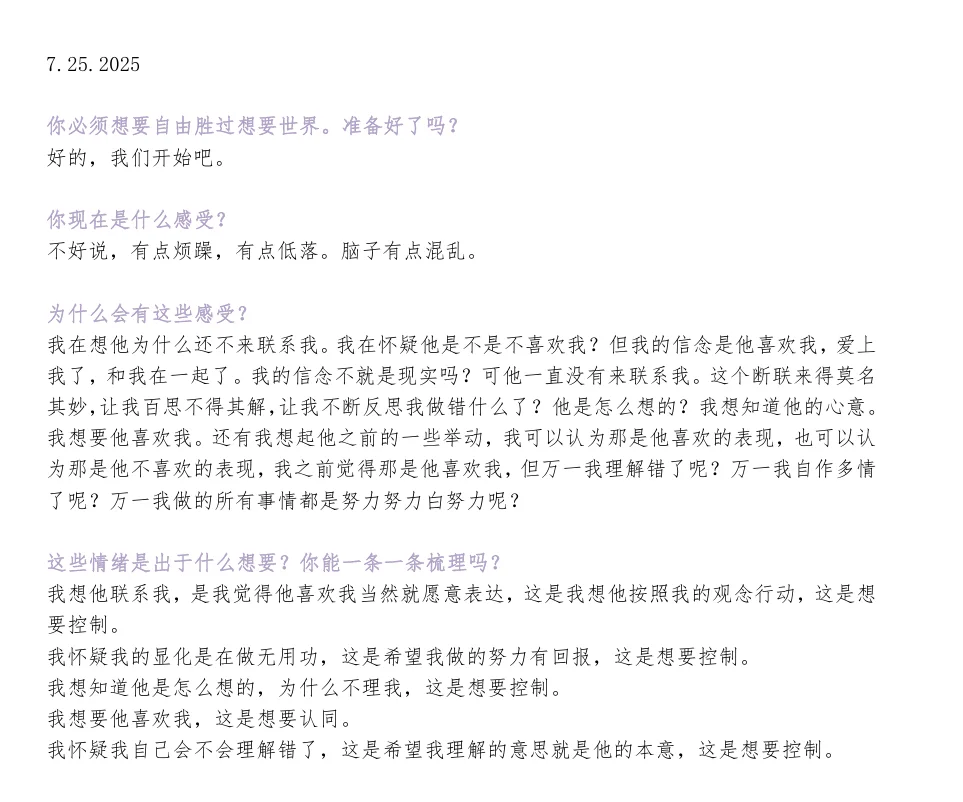 7.25.2025

你必须想要自由胜过想要世界。准备好了吗？
好的，我们开始吧。

你现在是什么感受？
不好说，有点烦躁，有点低落。脑子有点混乱。

为什么会有这些感受？
我在想他为什么还不来联系我。我在怀疑他是不是不喜欢我？但我的信念是他喜欢我，爱上我了，和我在一起了。我的信念不就是现实吗？可他一直没有来联系我。这个断联来得莫名其妙，让我百思不得其解，让我不断反思我做错什么了？他是怎么想的？我想知道他的心意。我想要他喜欢我。还有我想起他之前的一些举动，我可以认为那是他喜欢的表现，也可以认为那是他不喜欢的表现，我之前觉得那是他喜欢我，但万一我理解错了呢？万一我自作多情了呢？万一我做的所有事情都是努力努力白努力呢？

这些情绪是出于什么想要？你能一条一条梳理吗？
我想他联系我，是我觉得他喜欢我当然就愿意表达，这是我想他按照我的观念行动，这是想要控制。
我怀疑我的显化是在做无用功，这是希望我做的努力有回报，这是想要控制。
我想知道他是怎么想的，为什么不理我，这是想要控制。
我想要他喜欢我，这是想要认同。
我怀疑我自己会不会理解错了，这是希望我理解的意思就是他的本意，这是想要控制。